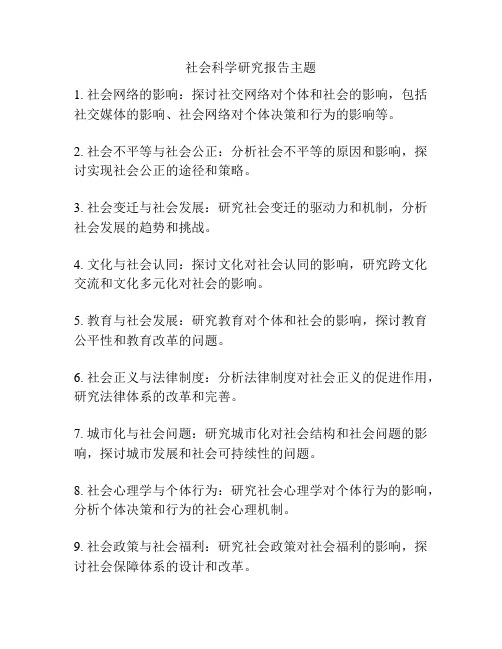 社会科学研究报告主题

1. 社会网络的影响：探讨社交网络对个体和社会的影响，包括社交媒体的影响、社会网络对个体决策和行为的影响等。

2. 社会不平等与社会公正：分析社会不平等的原因和影响，探讨实现社会公正的途径和策略。

3. 社会变迁与社会发展：研究社会变迁的驱动力和机制，分析社会发展的趋势和挑战。

4. 文化与社会认同：探讨文化对社会认同的影响，研究跨文化交流和文化多元化对社会的影响。

5. 教育与社会发展：研究教育对个体和社会的影响，探讨教育公平性和教育改革的问题。

6. 社会正义与法律制度：分析法律制度对社会正义的促进作用，研究法律体系的改革和完善。

7. 城市化与社会问题：研究城市化对社会结构和社会问题的影响，探讨城市发展和社会可持续性的问题。

8. 社会心理学与个体行为：研究社会心理学对个体行为的影响，分析个体决策和行为的社会心理机制。

9. 社会政策与社会福利：研究社会政策对社会福利的影响，探讨社会保障体系的设计和改革。